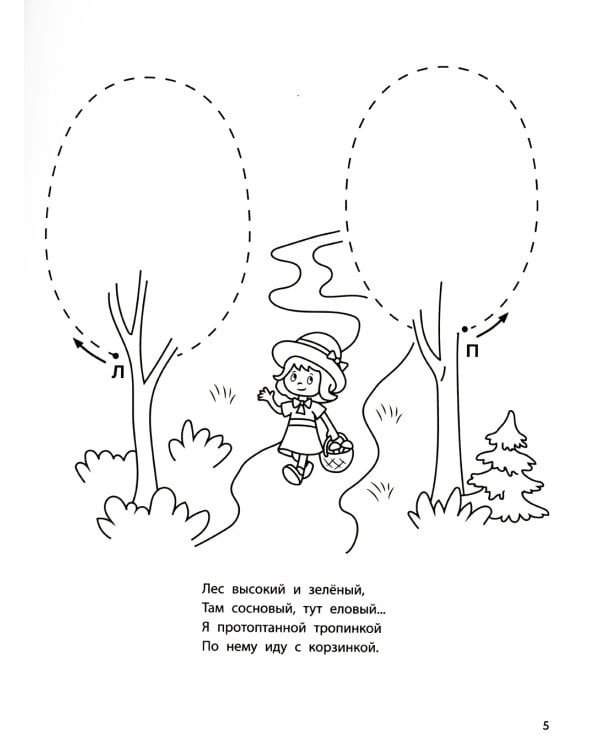 Л

П

Лес высокий и зелёный,
Там сосновый, тут еловый...
Я протоптанной тропинкой
По нему иду с корзинкой.

5